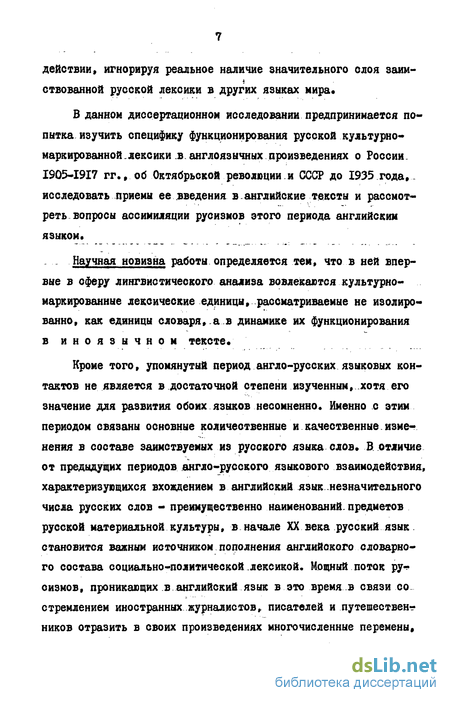 7

действии, игнорируя реальное наличие значительного слоя заимствованной русской лексики в других языках мира.

В данном диссертационном исследовании предпринимается попытка изучить специфику функционирования русской культурно-маркированной лексики в англоязычных произведениях о России 1905-1917 гг., об Октябрьской революции и СССР до 1935 года, исследовать приемы ее введения в английские тексты и рассмотреть вопросы ассимиляции русизмов этого периода английским языком.

Научная новизна работы определяется тем, что в ней впервые в сферу лингвистического анализа вовлекаются культурно-маркированные лексические единицы, рассматриваемые не изолированно, как единицы словаря, а в динамике их функционирования в иноязычном тексте.

Кроме того, упомянутый период англо-русских языковых контактов не является в достаточной степени изученным, хотя его значение для развития обоих языков несомненно. Именно с этим периодом связаны основные количественные и качественные изменения в составе заимствуемых из русского языка слов. В отличие от предыдущих периодов англо-русского языкового взаимодействия, характеризующихся вхождением в английский язык незначительного числа русских слов - преимущественно наименований предметов русской материальной культуры, в начале XX века русский язык становится важным источником пополнения английского словарного состава социально-политической лексикой. Мощный поток русизмов, проникающих в английский язык в это время в связи со стремлением иностранных журналистов, писателей и путешественников отразить в своих произведениях многочисленные перемены,

dsLib.net
библиотека диссертаций